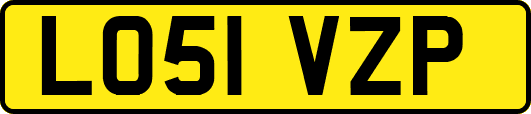 LO51 VZP